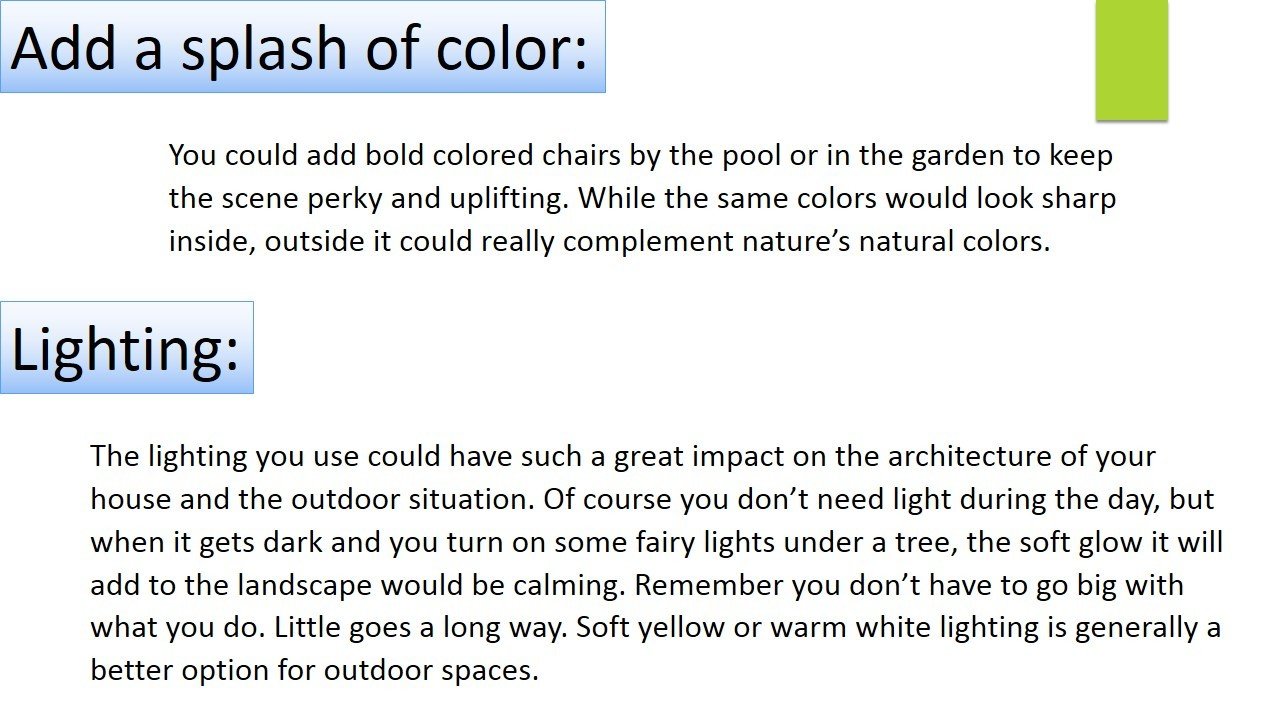 Add a splash of color:

You could add bold colored chairs by the pool or in the garden to keep the scene perky and uplifting. While the same colors would look sharp inside, outside it could really complement nature's natural colors.

Lighting:

The lighting you use could have such a great impact on the architecture of your house and the outdoor situation. Of course you don't need light during the day, but when it gets dark and you turn on some fairy lights under a tree, the soft glow it will add to the landscape would be calming. Remember you don't have to go big with what you do. Little goes a long way. Soft yellow or warm white lighting is generally a better option for outdoor spaces.